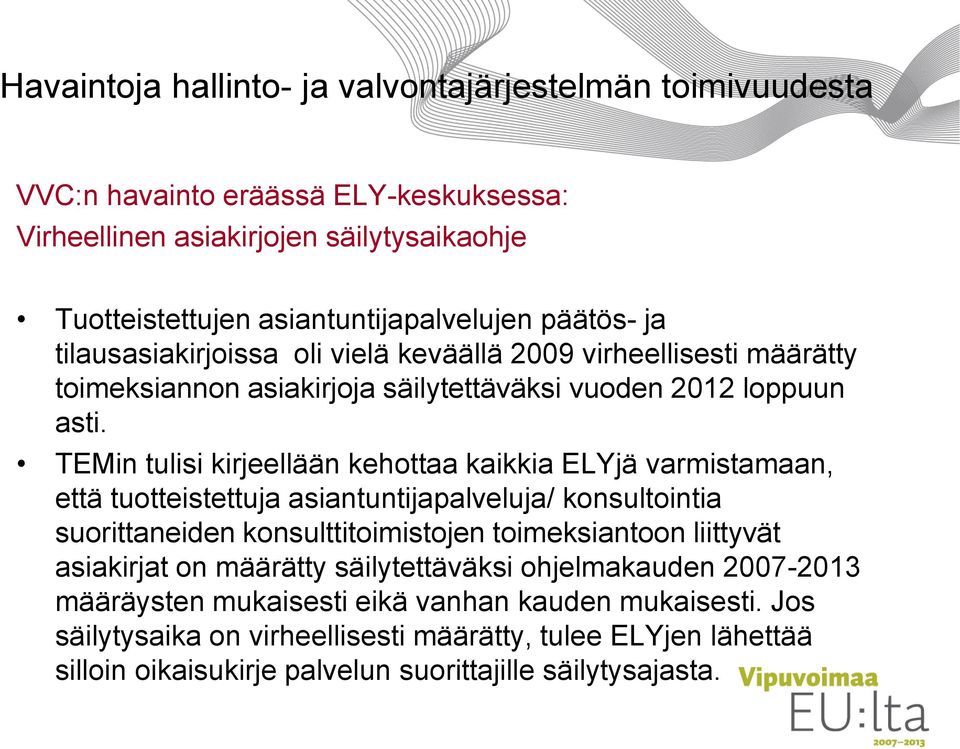 Havaintoja hallinto- ja valvontajärjestelmän toimivuudesta

VVC:n havainto eräässä ELY-keskuksessa:
Virheellinen asiakirjojen säilytysaikaohje

• Tuotteistettujen asiantuntijapalvelujen päätös- ja tilausasiakirjoissa oli vielä keväällä 2009 virheellisesti määrätty toimeksiannon asiakirjoja säilytettäväksi vuoden 2012 loppuun asti.

• TEMin tulisi kirjeellään kehottaa kaikkia ELYjä varmistamaan, että tuotteistettuja asiantuntijapalveluja/ konsultointia suorittaneiden konsulttitoimistojen toimeksiantoon liittyvät asiakirjat on määrätty säilytettäväksi ohjelmakauden 2007-2013 määräysten mukaisesti eikä vanhan kauden mukaisesti. Jos säilytysaika on virheellisesti määrätty, tulee ELYjen lähettää silloin oikaisukirje palvelun suorittajille säilytysajasta.

Vipuvoimaa
EU:lta
2007–2013